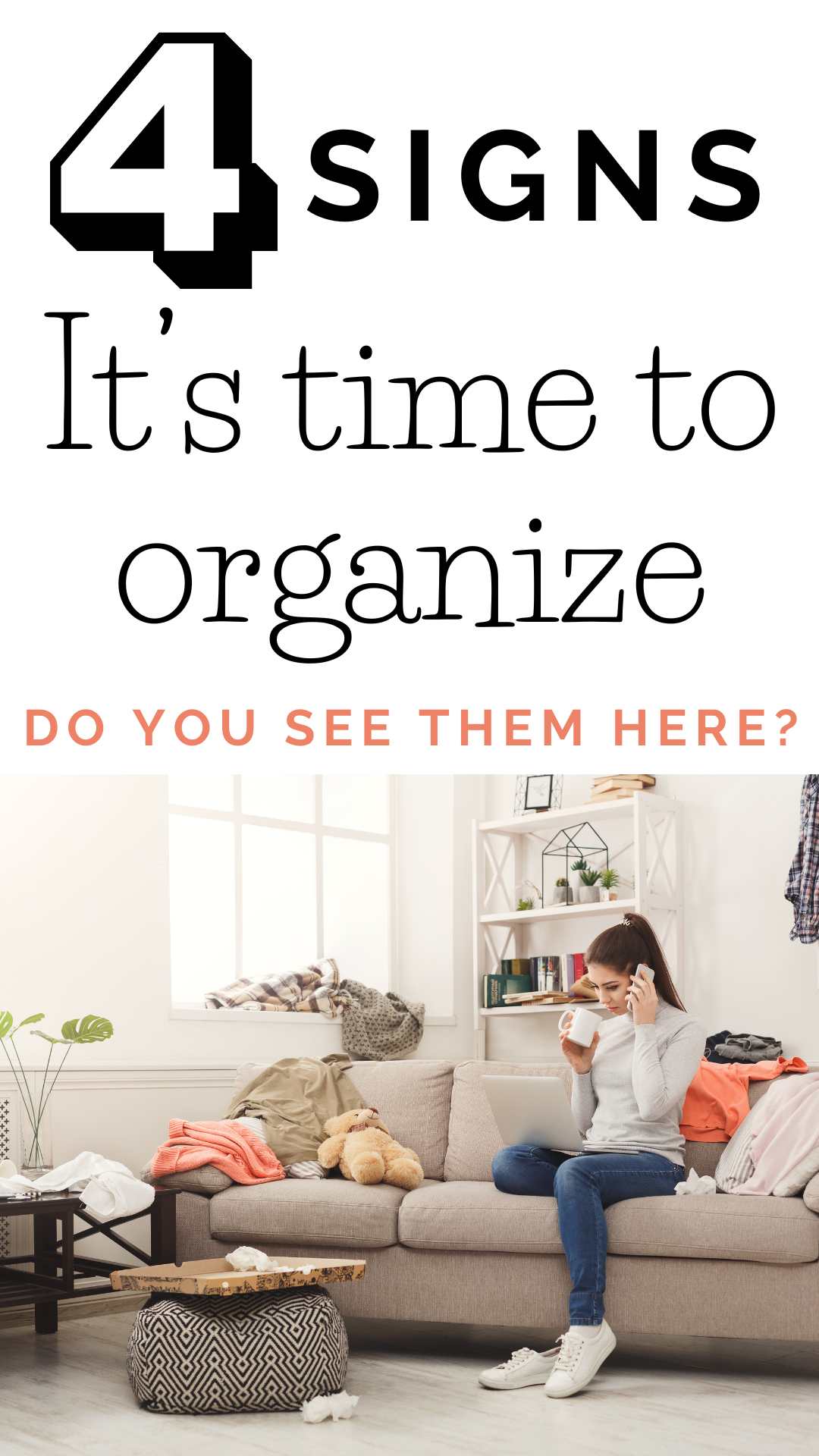 4 SIGNS
It's time to organize

DO YOU SEE THEM HERE?